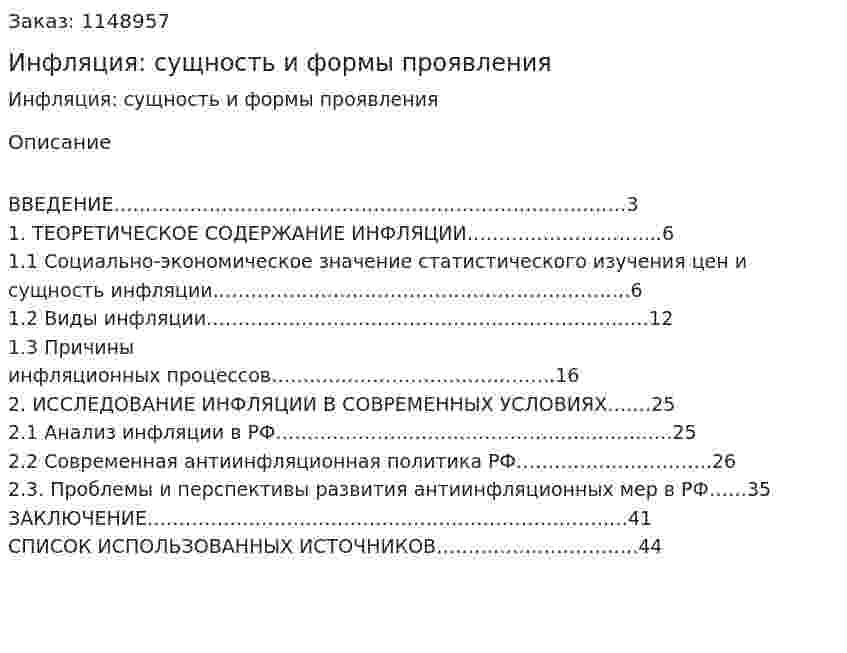 Заказ: 1148957

Инфляция: сущность и формы проявления

Инфляция: сущность и формы проявления

Описание

ВВЕДЕНИЕ 3
1. ТЕОРЕТИЧЕСКОЕ СОДЕРЖАНИЕ ИНФЛЯЦИИ 6
1.1 Социально-экономическое значение статистического изучения цен и сущность инфляции 6
1.2 Виды инфляции 12
1.3 Причины инфляционных процессов 16
2. ИССЛЕДОВАНИЕ ИНФЛЯЦИИ В СОВРЕМЕННЫХ УСЛОВИЯХ 25
2.1 Анализ инфляции в РФ 25
2.2 Современная антиинфляционная политика РФ 26
2.3. Проблемы и перспективы развития антиинфляционных мер в РФ 35
ЗАКЛЮЧЕНИЕ 41
СПИСОК ИСПОЛЬЗОВАННЫХ ИСТОЧНИКОВ 44